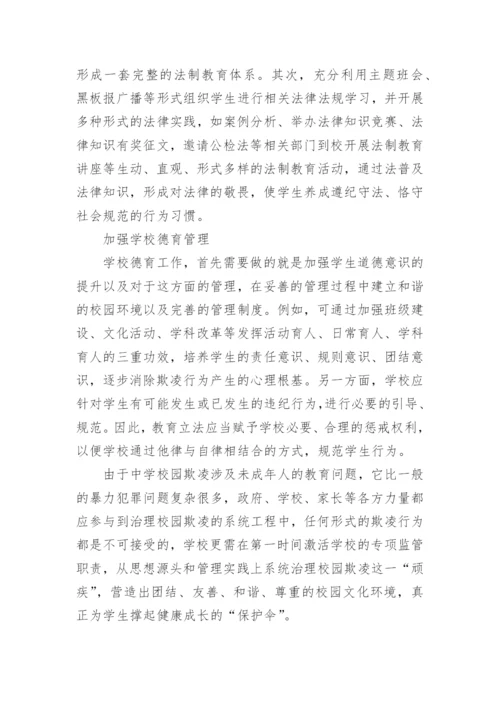 形成一套完整的法制教育体系。其次，充分利用主题班会、黑板报广播等形式组织学生进行相关法律法规学习，并开展多种形式的法律实践，如案例分析、举办法律知识竞赛、法律知识有奖征文，邀请公检法等相关部门到校开展法制教育讲座等生动、直观、形式多样的法制教育活动，通过法普及法律知识，形成对法律的敬畏，使学生养成遵纪守法、恪守社会规范的行为习惯。

加强学校德育管理

学校德育工作，首先需要做的就是加强学生道德意识的提升以及对于这方面的管理，在妥善的管理过程中建立和谐的校园环境以及完善的管理制度。例如，可通过加强班级建设、文化活动、学科改革等发挥活动育人、日常育人、学科育人的三重功效，培养学生的责任意识、规则意识、团结意识，逐步消除欺凌行为产生的心理根基。另一方面，学校应针对学生有可能发生或已发生的违纪行为，进行必要的引导、规范。因此，教育立法应当赋予学校必要、合理的惩戒权利，以便学校通过他律与自律相结合的方式，规范学生行为。

由于中学校园欺凌涉及未成年人的教育问题，它比一般的暴力犯罪问题复杂很多，政府、学校、家长等各方力量都应参与到治理校园欺凌的系统工程中，任何形式的欺凌行为都是不可接受的，学校更需在第一时间激活学校的专项监管职责，从思想源头和管理实践上系统治理校园欺凌这一“顽疾”，营造出团结、友善、和谐、尊重的校园文化环境，真正为学生撑起健康成长的“保护伞”。